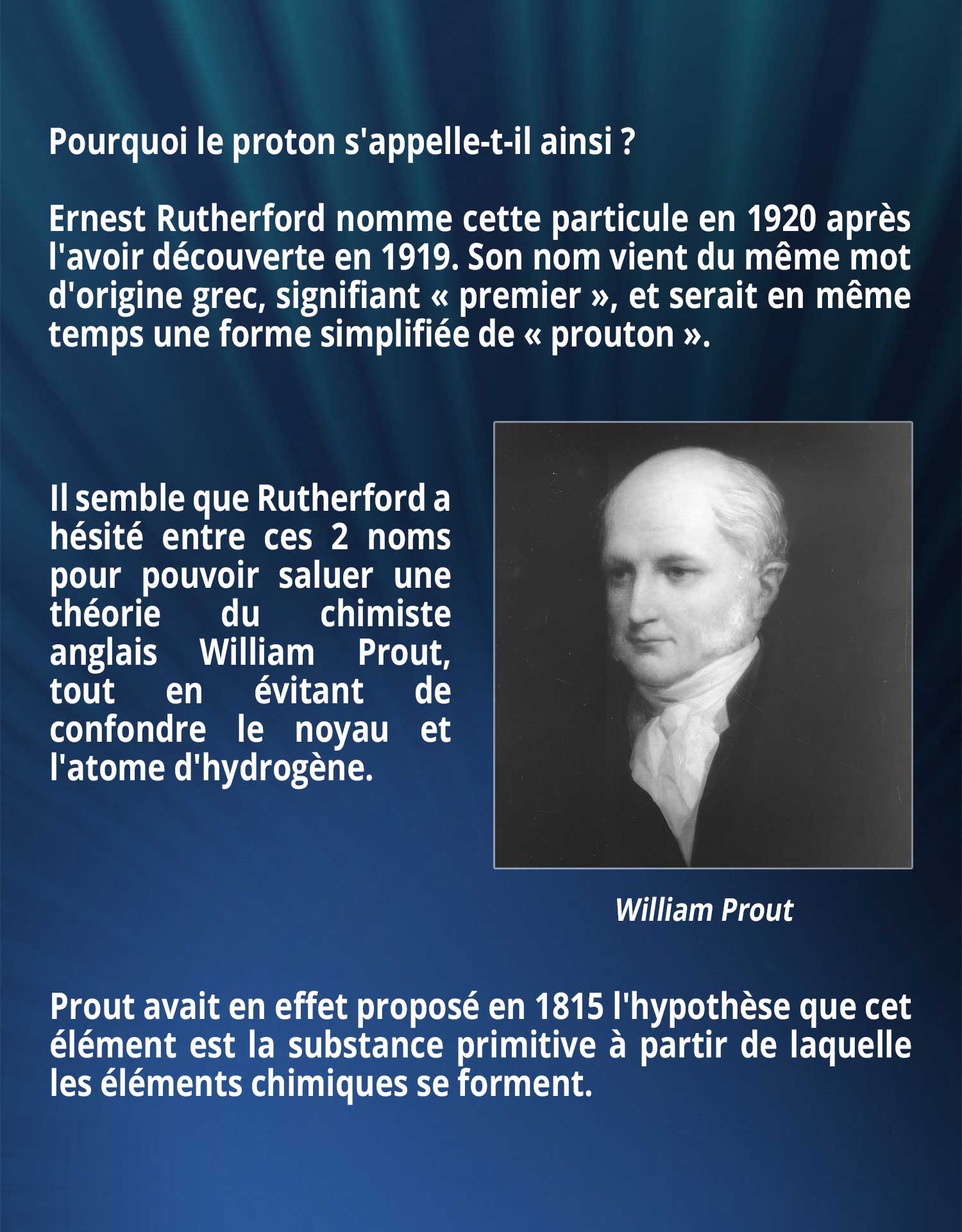 Pourquoi le proton s'appelle-t-il ainsi ?

Ernest Rutherford nomme cette particule en 1920 après l'avoir découverte en 1919. Son nom vient du même mot d'origine grec, signifiant « premier », et serait en même temps une forme simplifiée de « prouton ».

Il semble que Rutherford a hésité entre ces 2 noms pour pouvoir saluer une théorie du chimiste anglais William Prout, tout en évitant de confondre le noyau et l'atome d'hydrogène.

William Prout

Prout avait en effet proposé en 1815 l'hypothèse que cet élément est la substance primitive à partir de laquelle les éléments chimiques se forment.